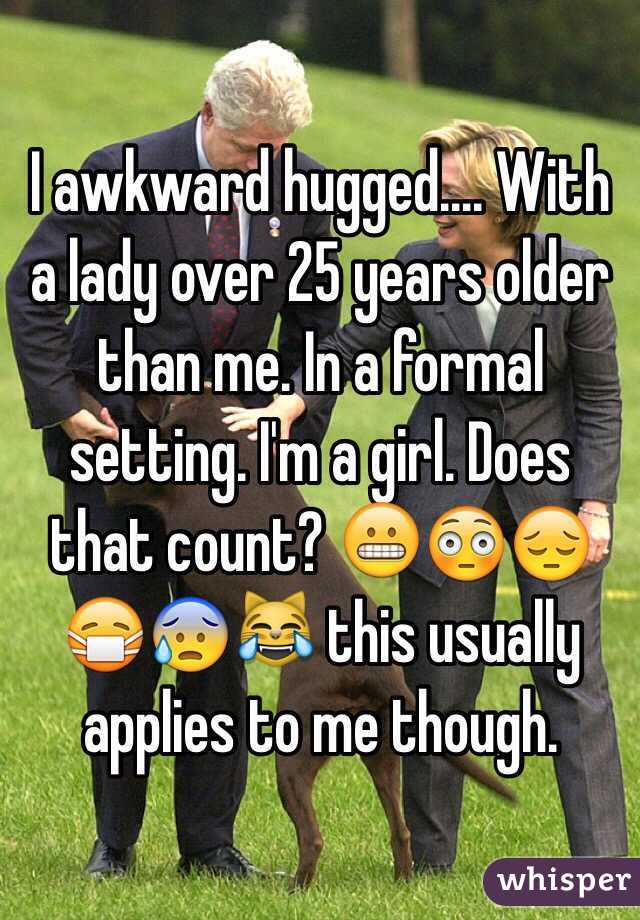 I awkward hugged.... With a lady over 25 years older than me. In a formal setting. I'm a girl. Does that count? 😬😳😔😷😰😹 this usually applies to me though.

whisper